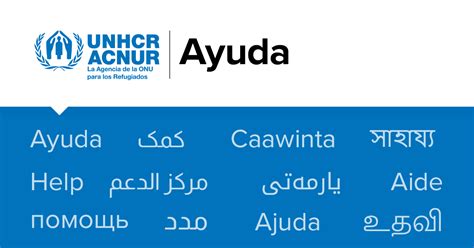 UNHCR
ACNUR
La Agencia de la ONU para los Refugiados

Ayuda

Ayuda کمک Caawinta সাহায্য
Help مركز الدعم یارمەتی Aide
помощь مدد Ajuda உதவி